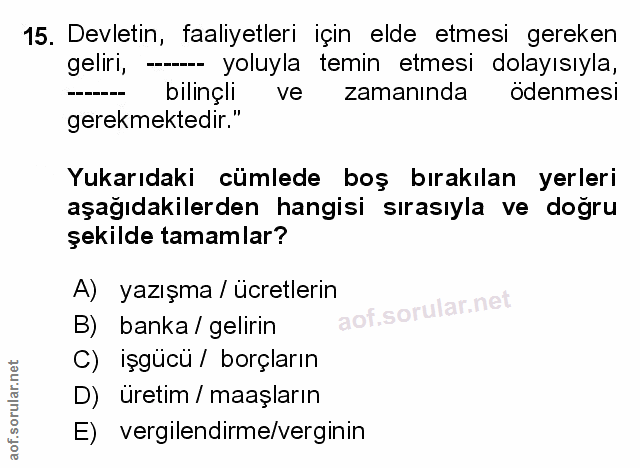 15. Devletin, faaliyetleri için elde etmesi gereken geliri, ------- yoluyla temin etmesi dolayısıyla, ------- bilinçli ve zamanında ödenmesi gerekmektedir."

Yukarıdaki cümlede boş bırakılan yerleri aşağıdakilerden hangisi sırasıyla ve doğru şekilde tamamlar?

A) yazışma / ücretlerin
B) banka / gelirin
C) işgücü / borçların
D) üretim / maaşların
E) vergilendirme/verginin

aof.sorular.net